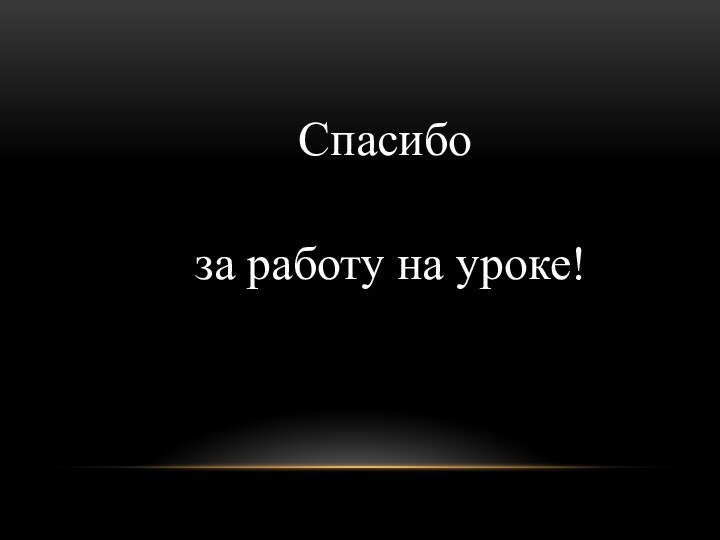 Спасибо

за работу на уроке!